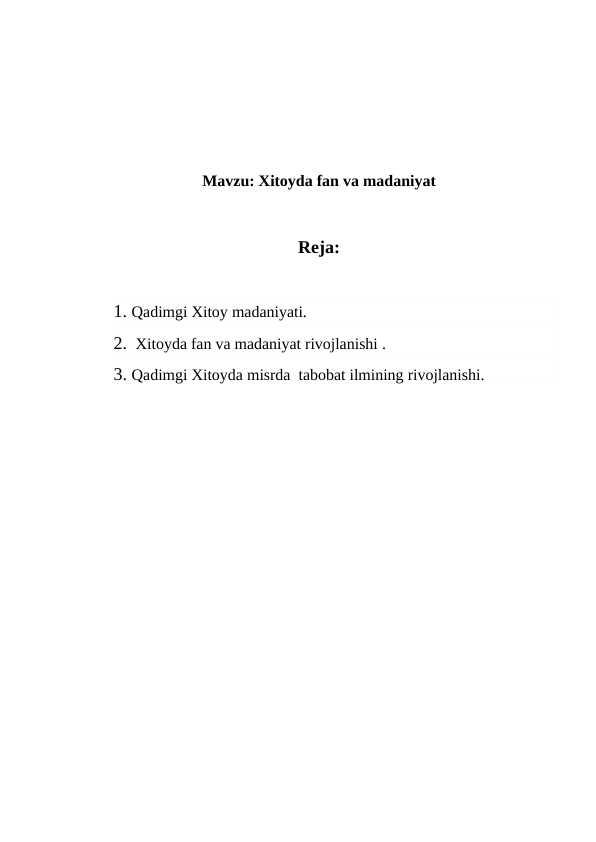 Mavzu: Xitoyda fan va madaniyat

Reja:

1. Qadimgi Xitoy madaniyati.
2. Xitoyda fan va madaniyat rivojlanishi .
3. Qadimgi Xitoyda misrda tabobat ilmining rivojlanishi.